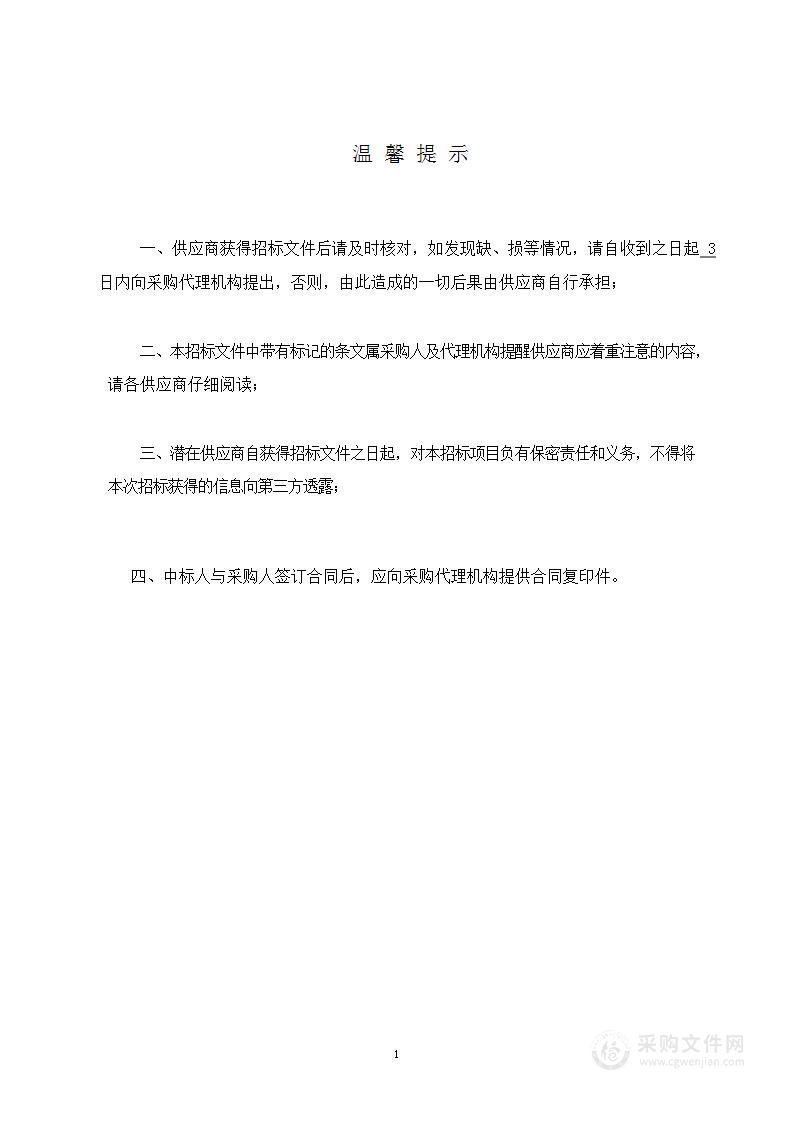 温 馨 提 示

一、供应商获得招标文件后请及时核对，如发现缺、损等情况，请自收到之日起 3 日内向采购代理机构提出，否则，由此造成的一切后果由供应商自行承担；

二、本招标文件中带有标记的条文属采购人及代理机构提醒供应商应着重注意的内容，请各供应商仔细阅读；

三、潜在供应商自获得招标文件之日起，对本招标项目负有保密责任和义务，不得将本次招标获得的信息向第三方透露；

四、中标人与采购人签订合同后，应向采购代理机构提供合同复印件。

1

采购文件网
www.cgwenjian.com